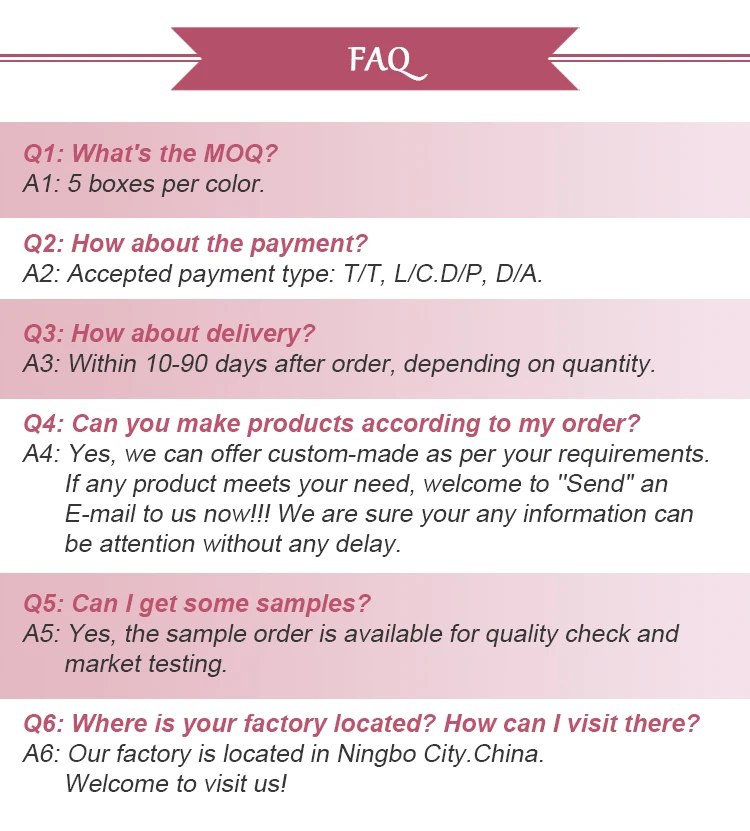 FAQ

Q1: What's the MOQ?
A1: 5 boxes per color.

Q2: How about the payment?
A2: Accepted payment type: T/T, L/C.D/P, D/A.

Q3: How about delivery?
A3: Within 10-90 days after order, depending on quantity.

Q4: Can you make products according to my order?
A4: Yes, we can offer custom-made as per your requirements. If any product meets your need, welcome to "Send" an E-mail to us now!!! We are sure your any information can be attention without any delay.

Q5: Can I get some samples?
A5: Yes, the sample order is available for quality check and market testing.

Q6: Where is your factory located? How can I visit there?
A6: Our factory is located in Ningbo City.China.
Welcome to visit us!